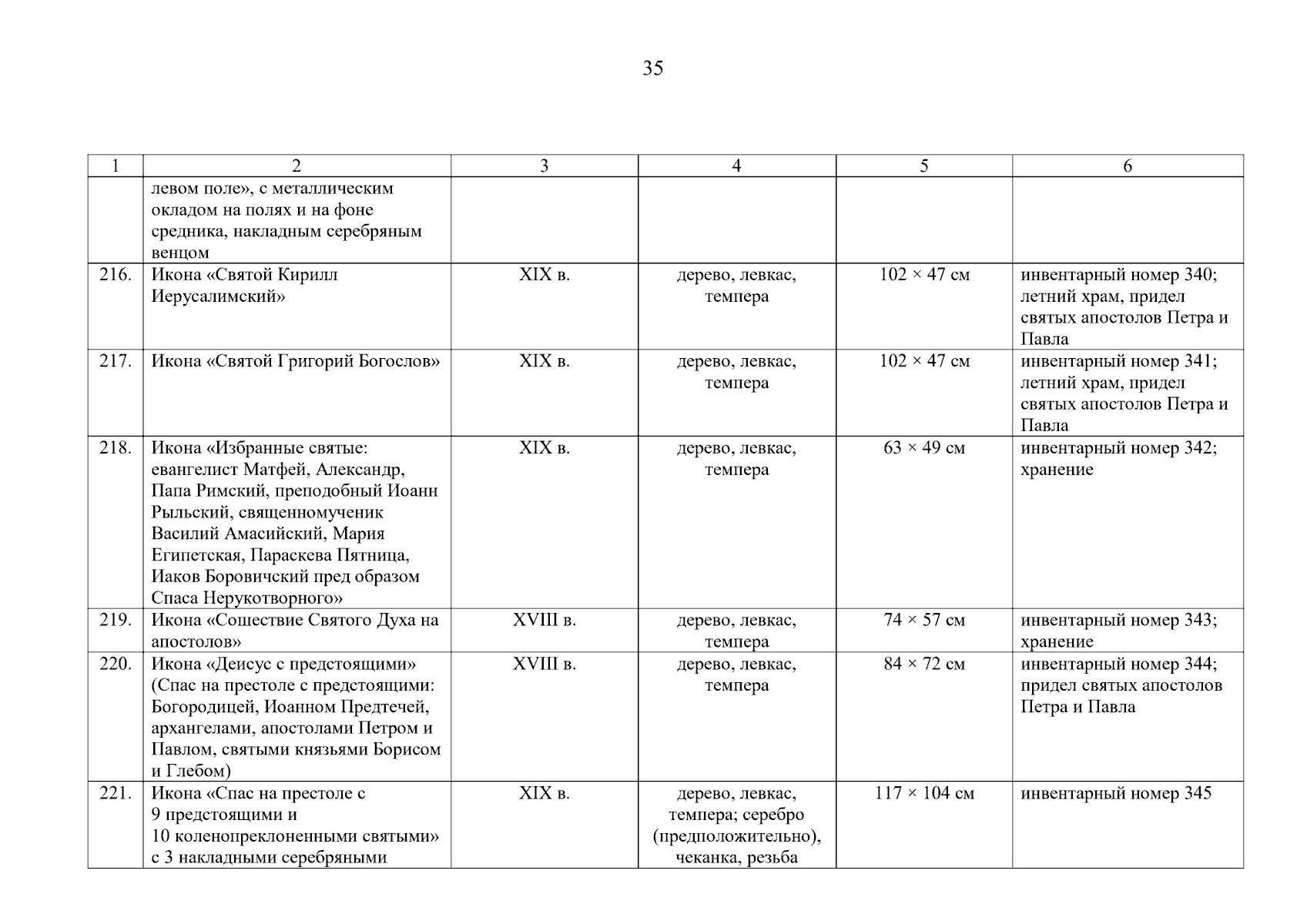 35

| 1 | 2 | 3 | 4 | 5 | 6 |
|---|---|---|---|---|---|
| | левом поле», с металлическим окладом на полях и на фоне средника, накладным серебряным венцом | | | | |
| 216. | Икона «Святой Кирилл Иерусалимский» | XIX в. | дерево, левкас, темпера | 102 × 47 см | инвентарный номер 340; летний храм, придел святых апостолов Петра и Павла |
| 217. | Икона «Святой Григорий Богослов» | XIX в. | дерево, левкас, темпера | 102 × 47 см | инвентарный номер 341; летний храм, придел святых апостолов Петра и Павла |
| 218. | Икона «Избранные святые: евангелист Матфей, Александр, Папа Римский, преподобный Иоанн Рыльский, священномученик Василий Амасийский, Мария Египетская, Параскева Пятница, Иаков Боровичский пред образом Спаса Нерукотворного» | XIX в. | дерево, левкас, темпера | 63 × 49 см | инвентарный номер 342; хранение |
| 219. | Икона «Сошествие Святого Духа на апостолов» | XVIII в. | дерево, левкас, темпера | 74 × 57 см | инвентарный номер 343; хранение |
| 220. | Икона «Деисус с предстоящими» (Спас на престоле с предстоящими: Богородицей, Иоанном Предтечей, архангелами, апостолами Петром и Павлом, святыми князьями Борисом и Глебом) | XVIII в. | дерево, левкас, темпера | 84 × 72 см | инвентарный номер 344; придел святых апостолов Петра и Павла |
| 221. | Икона «Спас на престоле с 9 предстоящими и 10 коленопреклоненными святыми» с 3 накладными серебряными | XIX в. | дерево, левкас, темпера; серебро (предположительно), чеканка, резьба | 117 × 104 см | инвентарный номер 345 |